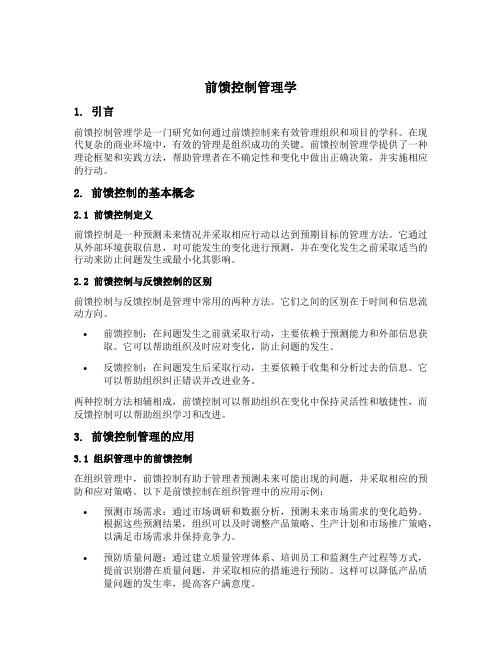 前馈控制管理学

1. 引言

前馈控制管理学是一门研究如何通过前馈控制来有效管理组织和项目的学科。在现代复杂的商业环境中，有效的管理是组织成功的关键。前馈控制管理学提供了一种理论框架和实践方法，帮助管理者在不确定性和变化中做出正确决策，并实施相应的行动。

2. 前馈控制的基本概念

2.1 前馈控制定义

前馈控制是一种预测未来情况并采取相应行动以达到预期目标的管理方法。它通过从外部环境获取信息，对可能发生的变化进行预测，并在变化发生之前采取适当的行动来防止问题发生或最小化其影响。

2.2 前馈控制与反馈控制的区别

前馈控制与反馈控制是管理中常用的两种方法。它们之间的区别在于时间和信息流动方向。

• 前馈控制：在问题发生之前就采取行动，主要依赖于预测能力和外部信息获取。它可以帮助组织及时应对变化，防止问题的发生。

• 反馈控制：在问题发生后采取行动，主要依赖于收集和分析过去的信息。它可以帮助组织纠正错误并改进业务。

两种控制方法相辅相成，前馈控制可以帮助组织在变化中保持灵活性和敏捷性，而反馈控制可以帮助组织学习和改进。

3. 前馈控制管理的应用

3.1 组织管理中的前馈控制

在组织管理中，前馈控制有助于管理者预测未来可能出现的问题，并采取相应的预防和应对策略。以下是前馈控制在组织管理中的应用示例：

• 预测市场需求：通过市场调研和数据分析，预测未来市场需求的变化趋势。根据这些预测结果，组织可以及时调整产品策略、生产计划和市场推广策略，以满足市场需求并保持竞争力。

• 预防质量问题：通过建立质量管理体系、培训员工和监测生产过程等方式，提前识别潜在质量问题，并采取相应的措施进行预防。这样可以降低产品质量问题的发生率，提高客户满意度。